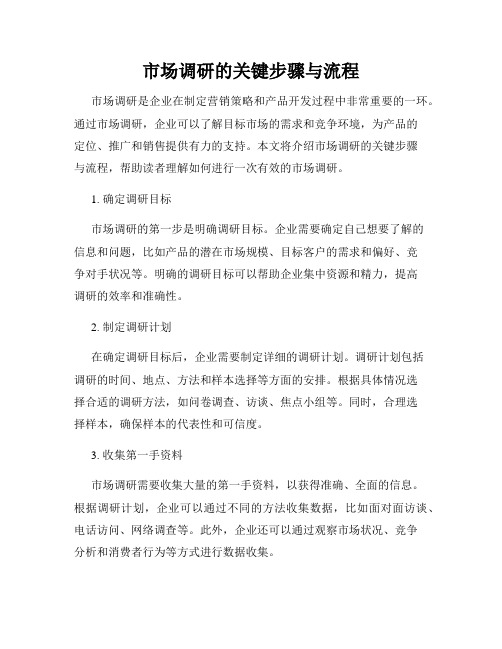 市场调研的关键步骤与流程

市场调研是企业在制定营销策略和产品开发过程中非常重要的一环。通过市场调研，企业可以了解目标市场的需求和竞争环境，为产品的定位、推广和销售提供有力的支持。本文将介绍市场调研的关键步骤与流程，帮助读者理解如何进行一次有效的市场调研。

1. 确定调研目标

市场调研的第一步是明确调研目标。企业需要确定自己想要了解的信息和问题，比如产品的潜在市场规模、目标客户的需求和偏好、竞争对手状况等。明确的调研目标可以帮助企业集中资源和精力，提高调研的效率和准确性。

2. 制定调研计划

在确定调研目标后，企业需要制定详细的调研计划。调研计划包括调研的时间、地点、方法和样本选择等方面的安排。根据具体情况选择合适的调研方法，如问卷调查、访谈、焦点小组等。同时，合理选择样本，确保样本的代表性和可信度。

3. 收集第一手资料

市场调研需要收集大量的第一手资料，以获得准确、全面的信息。根据调研计划，企业可以通过不同的方法收集数据，比如面对面访谈、电话访问、网络调查等。此外，企业还可以通过观察市场状况、竞争分析和消费者行为等方式进行数据收集。